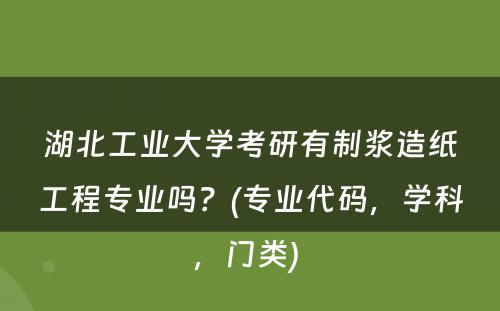 湖北工业大学考研有制浆造纸工程专业吗？(专业代码，学科，门类)